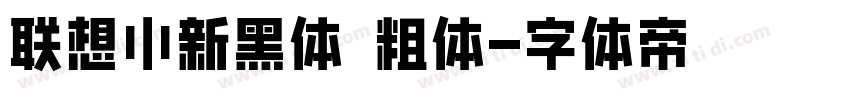 联想小新黑体 粗体-字体帝